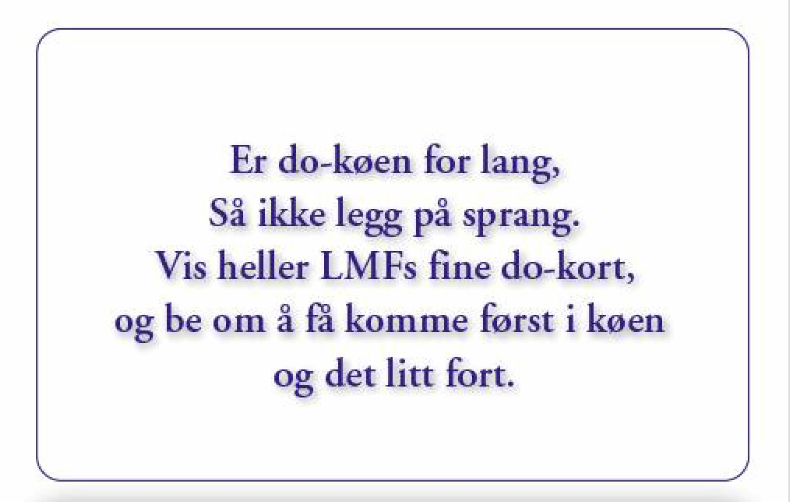 Er do-køen for lang,
Så ikke legg på sprang.
Vis heller LMFs fine do-kort,
og be om å få komme først i køen
og det litt fort.